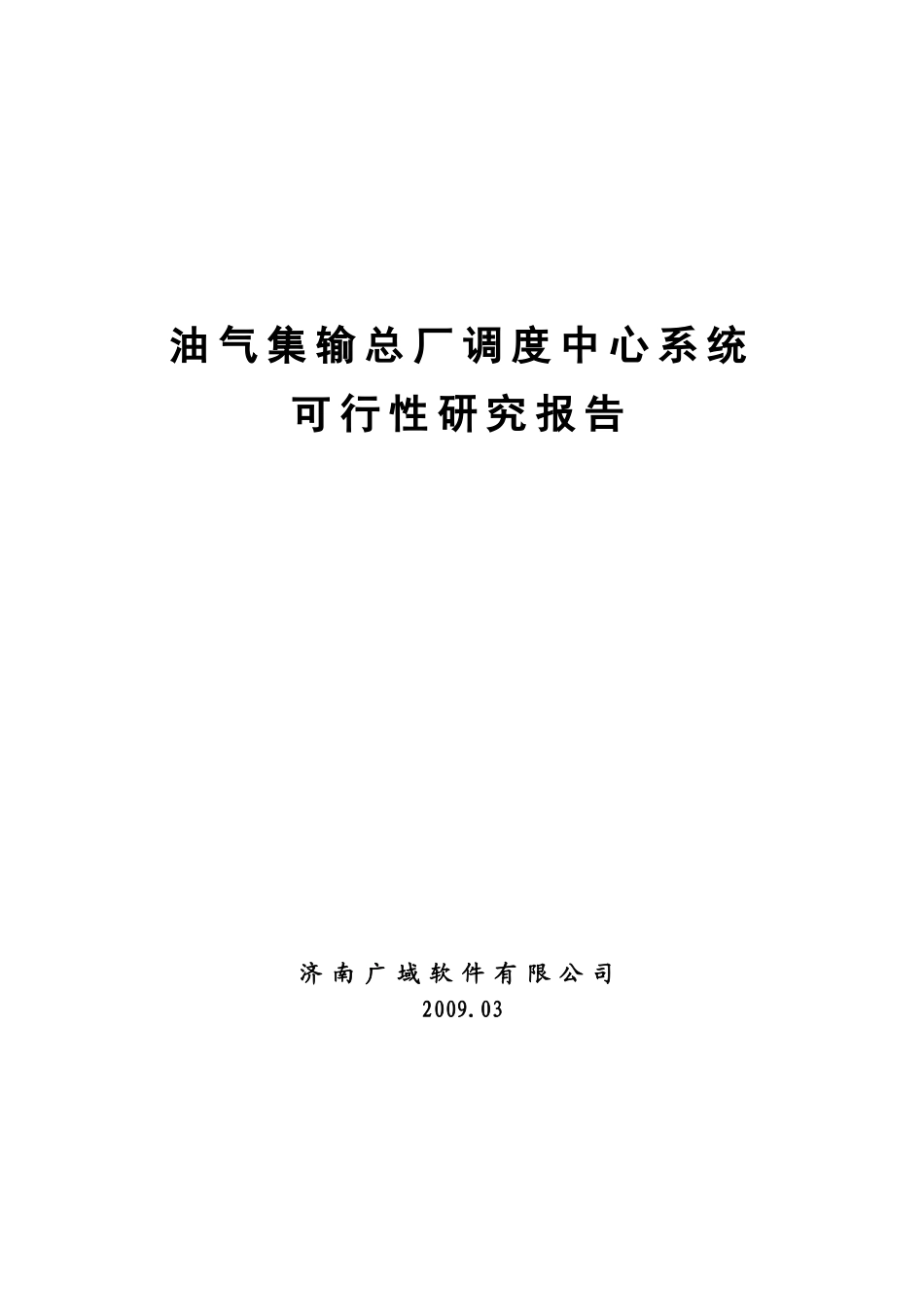 油气集输总厂调度中心系统
可行性研究报告

济南广域软件有限公司
2009.03